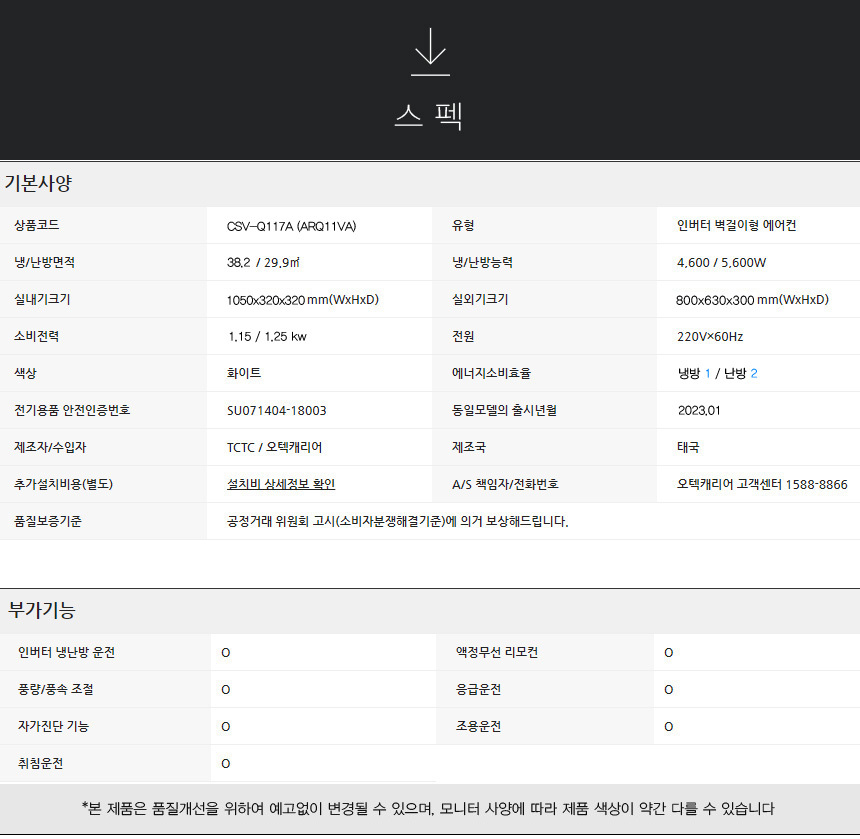 스 펙

기본사양

| 상품코드 | CSV-Q117A (ARQ11VA) | 유형 | 인버터 벽걸이형 에어컨 |
|---|---|---|---|
| 냉/난방면적 | 38.2 / 29.9㎡ | 냉/난방능력 | 4,600 / 5,600W |
| 실내기크기 | 1050x320x320 mm(WxHxD) | 실외기크기 | 800x630x300 mm(WxHxD) |
| 소비전력 | 1.15 / 1.25 kw | 전원 | 220V×60Hz |
| 색상 | 화이트 | 에너지소비효율 | 냉방 1 / 난방 2 |
| 전기용품 안전인증번호 | SU071404-18003 | 동일모델의 출시년월 | 2023.01 |
| 제조자/수입자 | TCTC / 오텍캐리어 | 제조국 | 태국 |
| 추가설치비용(별도) | 설치비 상세정보 확인 | A/S 책임자/전화번호 | 오텍캐리어 고객센터 1588-8866 |
| 품질보증기준 | 공정거래 위원회 고시(소비자분쟁해결기준)에 의거 보상해드립니다. | | |

부가기능

| 인버터 냉난방 운전 | O | 액정무선 리모컨 | O |
|---|---|---|---|
| 풍량/풍속 조절 | O | 응급운전 | O |
| 자가진단 기능 | O | 조용운전 | O |
| 취침운전 | O | | |

*본 제품은 품질개선을 위하여 예고없이 변경될 수 있으며, 모니터 사양에 따라 제품 색상이 약간 다를 수 있습니다